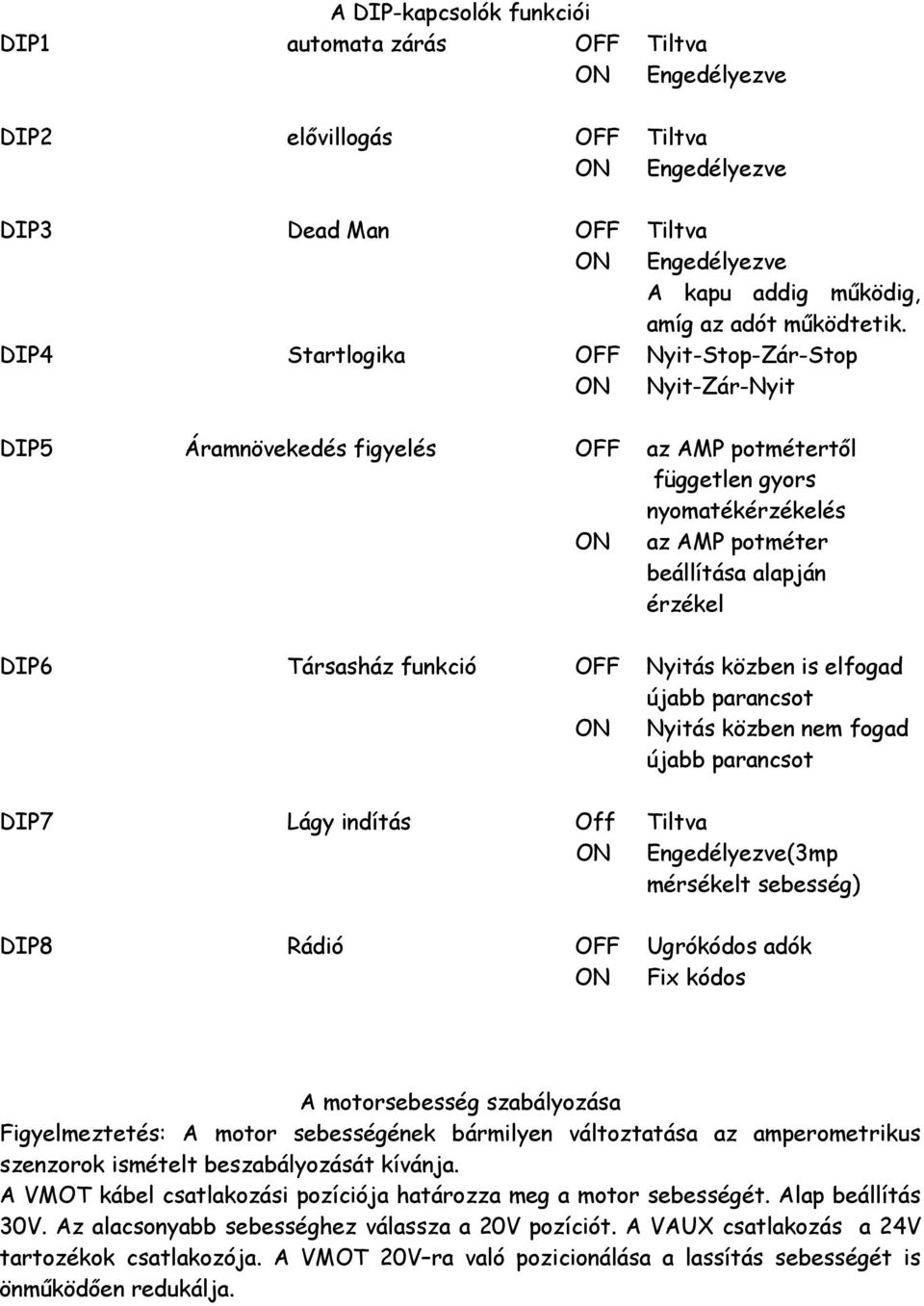 A DIP-kapcsolók funkciói

| | | | |
|---|---|---|---|
| DIP1 | automata zárás | OFF | Tiltva |
| | | ON | Engedélyezve |
| DIP2 | elővillogás | OFF | Tiltva |
| | | ON | Engedélyezve |
| DIP3 | Dead Man | OFF | Tiltva |
| | | ON | Engedélyezve A kapu addig működig, amíg az adót működtetik. |
| DIP4 | Startlogika | OFF | Nyit-Stop-Zár-Stop |
| | | ON | Nyit-Zár-Nyit |
| DIP5 | Áramnövekedés figyelés | OFF | az AMP potmétertől független gyors nyomatékérzékelés |
| | | ON | az AMP potméter beállítása alapján érzékel |
| DIP6 | Társasház funkció | OFF | Nyitás közben is elfogad újabb parancsot |
| | | ON | Nyitás közben nem fogad újabb parancsot |
| DIP7 | Lágy indítás | Off | Tiltva |
| | | ON | Engedélyezve(3mp mérsékelt sebesség) |
| DIP8 | Rádió | OFF | Ugrókódos adók |
| | | ON | Fix kódos |

A motorsebesség szabályozása
Figyelmeztetés: A motor sebességének bármilyen változtatása az amperometrikus szenzorok ismételt beszabályozását kívánja.
A VMOT kábel csatlakozási pozíciója határozza meg a motor sebességét. Alap beállítás 30V. Az alacsonyabb sebességhez válassza a 20V pozíciót. A VAUX csatlakozás a 24V tartozékok csatlakozója. A VMOT 20V–ra való pozicionálása a lassítás sebességét is önműködően redukálja.